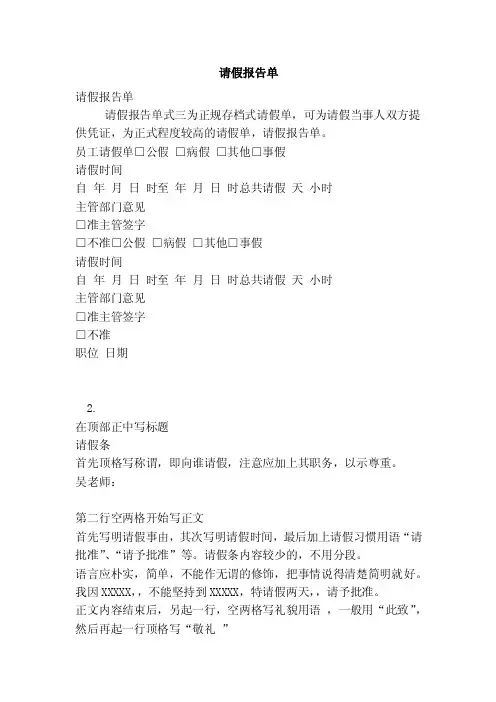 请假报告单

请假报告单

请假报告单式三为正规存档式请假单，可为请假当事人双方提供凭证，为正式程度较高的请假单，请假报告单。

员工请假单□公假 □病假 □其他□事假

请假时间

自 年 月 日 时至 年 月 日 时总共请假 天 小时

主管部门意见

□准主管签字

□不准□公假 □病假 □其他□事假

请假时间

自 年 月 日 时至 年 月 日 时总共请假 天 小时

主管部门意见

□准主管签字

□不准

职位 日期

2.

在顶部正中写标题

请假条

首先顶格写称谓，即向谁请假，注意应加上其职务，以示尊重。

吴老师：

第二行空两格开始写正文

首先写明请假事由，其次写明请假时间，最后加上请假习惯用语“请批准”、“请予批准”等。请假条内容较少的，不用分段。

语言应朴实，简单，不能作无谓的修饰，把事情说得清楚简明就好。

我因XXXXX，，不能坚持到XXXXX，特请假两天，，请予批准。

正文内容结束后，另起一行，空两格写礼貌用语 ，一般用“此致”，然后再起一行顶格写“敬礼 ”